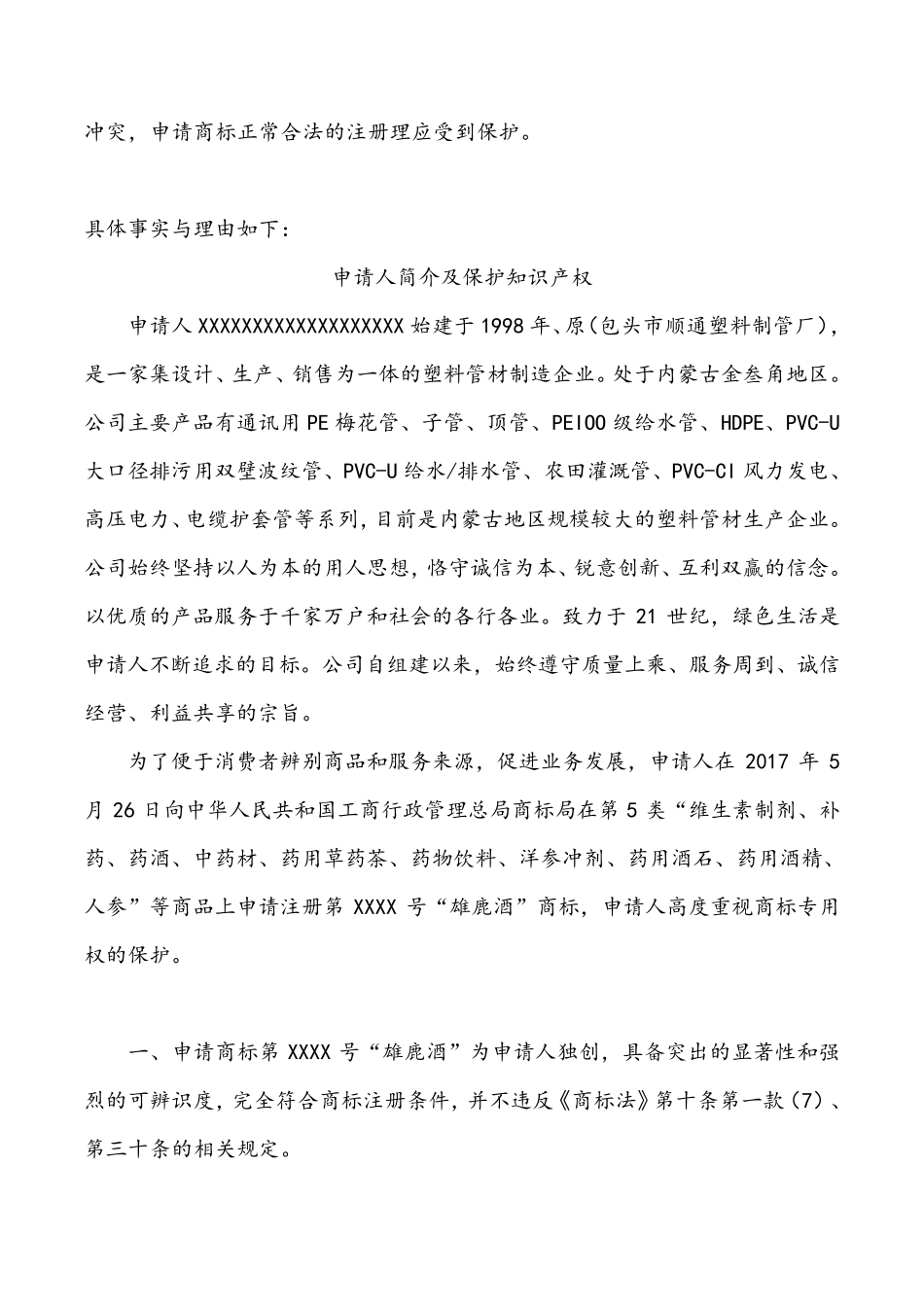 冲突，申请商标正常合法的注册理应受到保护。

具体事实与理由如下：

申请人简介及保护知识产权

申请人XXXXXXXXXXXXXXXXXXX始建于1998年、原(包头市顺通塑料制管厂)，是一家集设计、生产、销售为一体的塑料管材制造企业。处于内蒙古金叁角地区。公司主要产品有通讯用PE梅花管、子管、顶管、PE100级给水管、HDPE、PVC-U大口径排污用双壁波纹管、PVC-U给水/排水管、农田灌溉管、PVC-CI风力发电、高压电力、电缆护套管等系列，目前是内蒙古地区规模较大的塑料管材生产企业。公司始终坚持以人为本的用人思想，恪守诚信为本、锐意创新、互利双赢的信念。以优质的产品服务于千家万户和社会的各行各业。致力于21世纪，绿色生活是申请人不断追求的目标。公司自组建以来，始终遵守质量上乘、服务周到、诚信经营、利益共享的宗旨。

为了便于消费者辨别商品和服务来源，促进业务发展，申请人在2017年5月26日向中华人民共和国工商行政管理总局商标局在第5类“维生素制剂、补药、药酒、中药材、药用草药茶、药物饮料、洋参冲剂、药用酒石、药用酒精、人参”等商品上申请注册第XXXX号“雄鹿酒”商标，申请人高度重视商标专用权的保护。

一、申请商标第XXXX号“雄鹿酒”为申请人独创，具备突出的显著性和强烈的可辨识度，完全符合商标注册条件，并不违反《商标法》第十条第一款(7)、第三十条的相关规定。